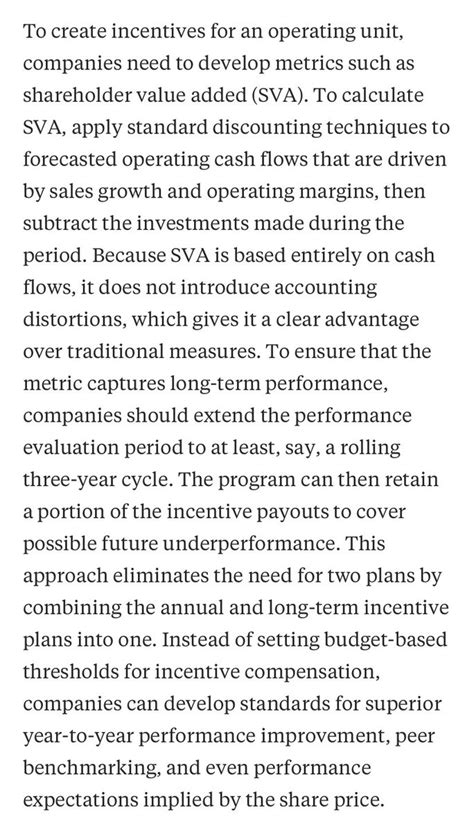 To create incentives for an operating unit, companies need to develop metrics such as shareholder value added (SVA). To calculate SVA, apply standard discounting techniques to forecasted operating cash flows that are driven by sales growth and operating margins, then subtract the investments made during the period. Because SVA is based entirely on cash flows, it does not introduce accounting distortions, which gives it a clear advantage over traditional measures. To ensure that the metric captures long-term performance, companies should extend the performance evaluation period to at least, say, a rolling three-year cycle. The program can then retain a portion of the incentive payouts to cover possible future underperformance. This approach eliminates the need for two plans by combining the annual and long-term incentive plans into one. Instead of setting budget-based thresholds for incentive compensation, companies can develop standards for superior year-to-year performance improvement, peer benchmarking, and even performance expectations implied by the share price.